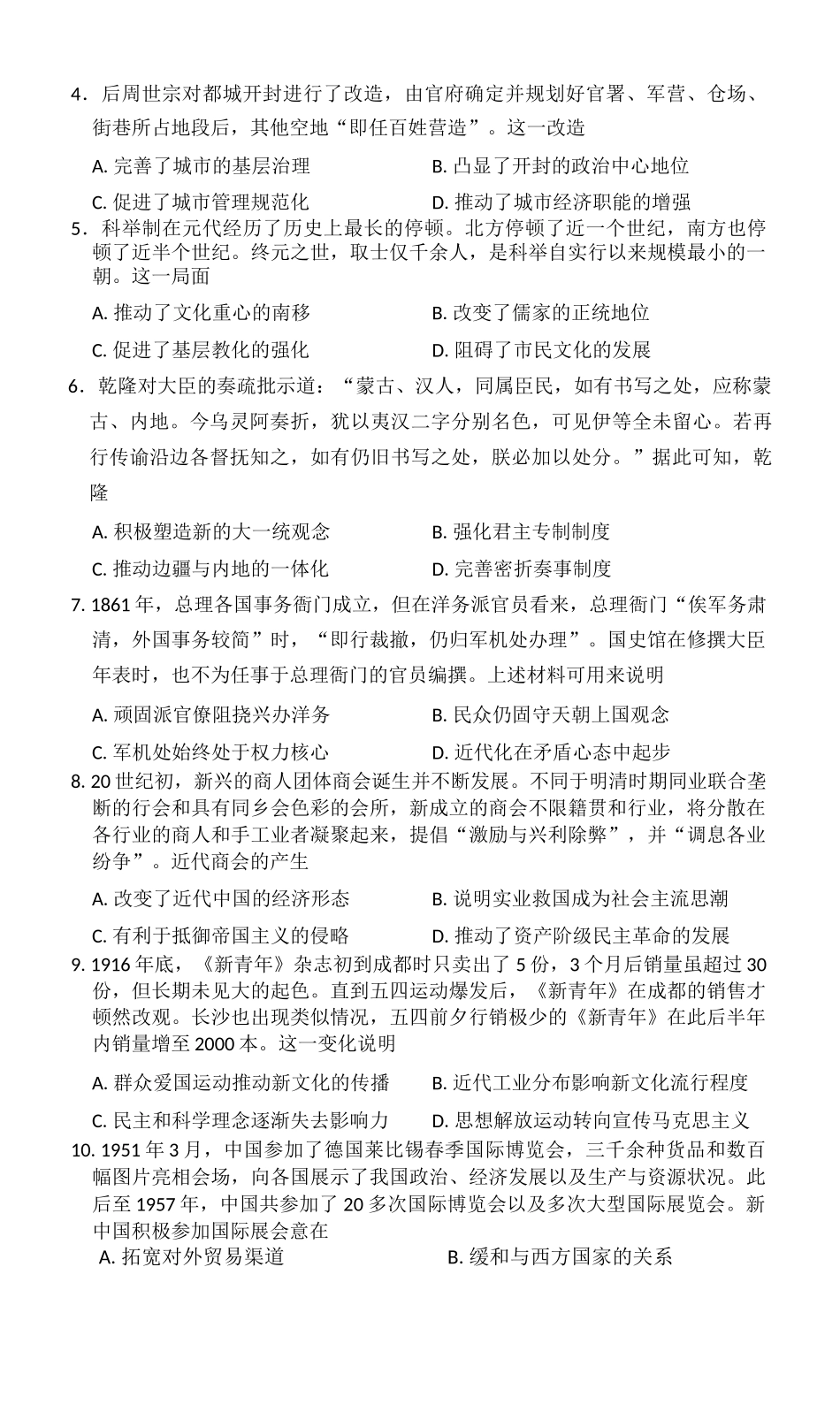 4．后周世宗对都城开封进行了改造，由官府确定并规划好官署、军营、仓场、街巷所占地段后，其他空地“即任百姓营造”。这一改造

A. 完善了城市的基层治理
B. 凸显了开封的政治中心地位
C. 促进了城市管理规范化
D. 推动了城市经济职能的增强

5．科举制在元代经历了历史上最长的停顿。北方停顿了近一个世纪，南方也停顿了近半个世纪。终元之世，取士仅千余人，是科举自实行以来规模最小的一朝。这一局面

A. 推动了文化重心的南移
B. 改变了儒家的正统地位
C. 促进了基层教化的强化
D. 阻碍了市民文化的发展

6．乾隆对大臣的奏疏批示道：“蒙古、汉人，同属臣民，如有书写之处，应称蒙古、内地。今乌灵阿奏折，犹以夷汉二字分别名色，可见伊等全未留心。若再行传谕沿边各督抚知之，如有仍旧书写之处，朕必加以处分。”据此可知，乾隆

A. 积极塑造新的大一统观念
B. 强化君主专制制度
C. 推动边疆与内地的一体化
D. 完善密折奏事制度

7. 1861年，总理各国事务衙门成立，但在洋务派官员看来，总理衙门“俟军务肃清，外国事务较简”时，“即行裁撤，仍归军机处办理”。国史馆在修撰大臣年表时，也不为任事于总理衙门的官员编撰。上述材料可用来说明

A. 顽固派官僚阻挠兴办洋务
B. 民众仍固守天朝上国观念
C. 军机处始终处于权力核心
D. 近代化在矛盾心态中起步

8. 20世纪初，新兴的商人团体商会诞生并不断发展。不同于明清时期同业联合垄断的行会和具有同乡会色彩的会所，新成立的商会不限籍贯和行业，将分散在各行业的商人和手工业者凝聚起来，提倡“激励与兴利除弊”，并“调息各业纷争”。近代商会的产生

A. 改变了近代中国的经济形态
B. 说明实业救国成为社会主流思潮
C. 有利于抵御帝国主义的侵略
D. 推动了资产阶级民主革命的发展

9. 1916年底，《新青年》杂志初到成都时只卖出了5份，3个月后销量虽超过30份，但长期未见大的起色。直到五四运动爆发后，《新青年》在成都的销售才顿然改观。长沙也出现类似情况，五四前夕行销极少的《新青年》在此后半年内销量增至2000本。这一变化说明

A. 群众爱国运动推动新文化的传播
B. 近代工业分布影响新文化流行程度
C. 民主和科学理念逐渐失去影响力
D. 思想解放运动转向宣传马克思主义

10. 1951年3月，中国参加了德国莱比锡春季国际博览会，三千余种货品和数百幅图片亮相会场，向各国展示了我国政治、经济发展以及生产与资源状况。此后至1957年，中国共参加了20多次国际博览会以及多次大型国际展览会。新中国积极参加国际展会意在

A. 拓宽对外贸易渠道
B. 缓和与西方国家的关系